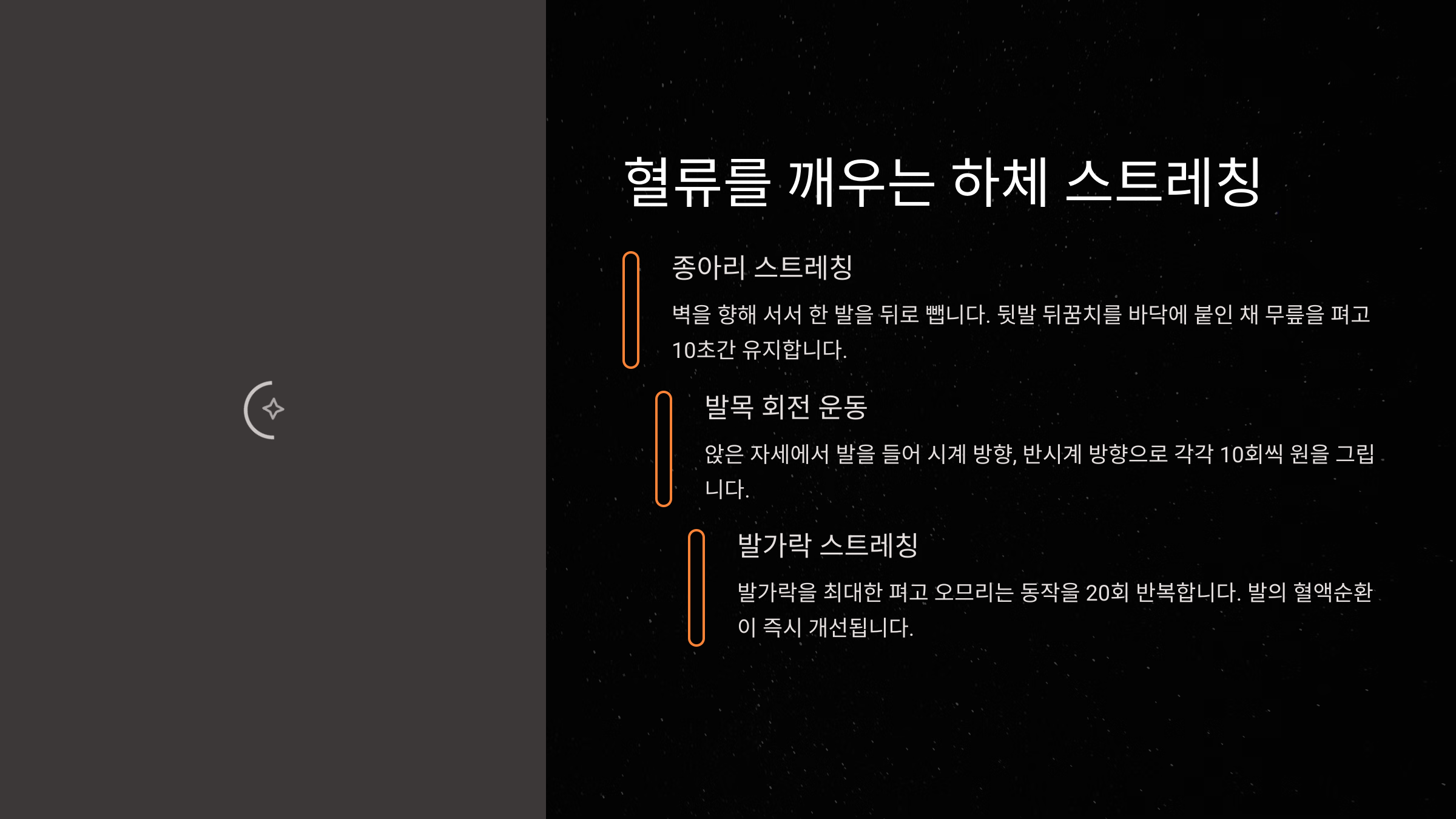 혈류를 깨우는 하체 스트레칭

종아리 스트레칭

벽을 향해 서서 한 발을 뒤로 뺍니다. 뒷발 뒤꿈치를 바닥에 붙인 채 무릎을 펴고 10초간 유지합니다.

발목 회전 운동

앉은 자세에서 발을 들어 시계 방향, 반시계 방향으로 각각 10회씩 원을 그립니다.

발가락 스트레칭

발가락을 최대한 펴고 오므리는 동작을 20회 반복합니다. 발의 혈액순환이 즉시 개선됩니다.